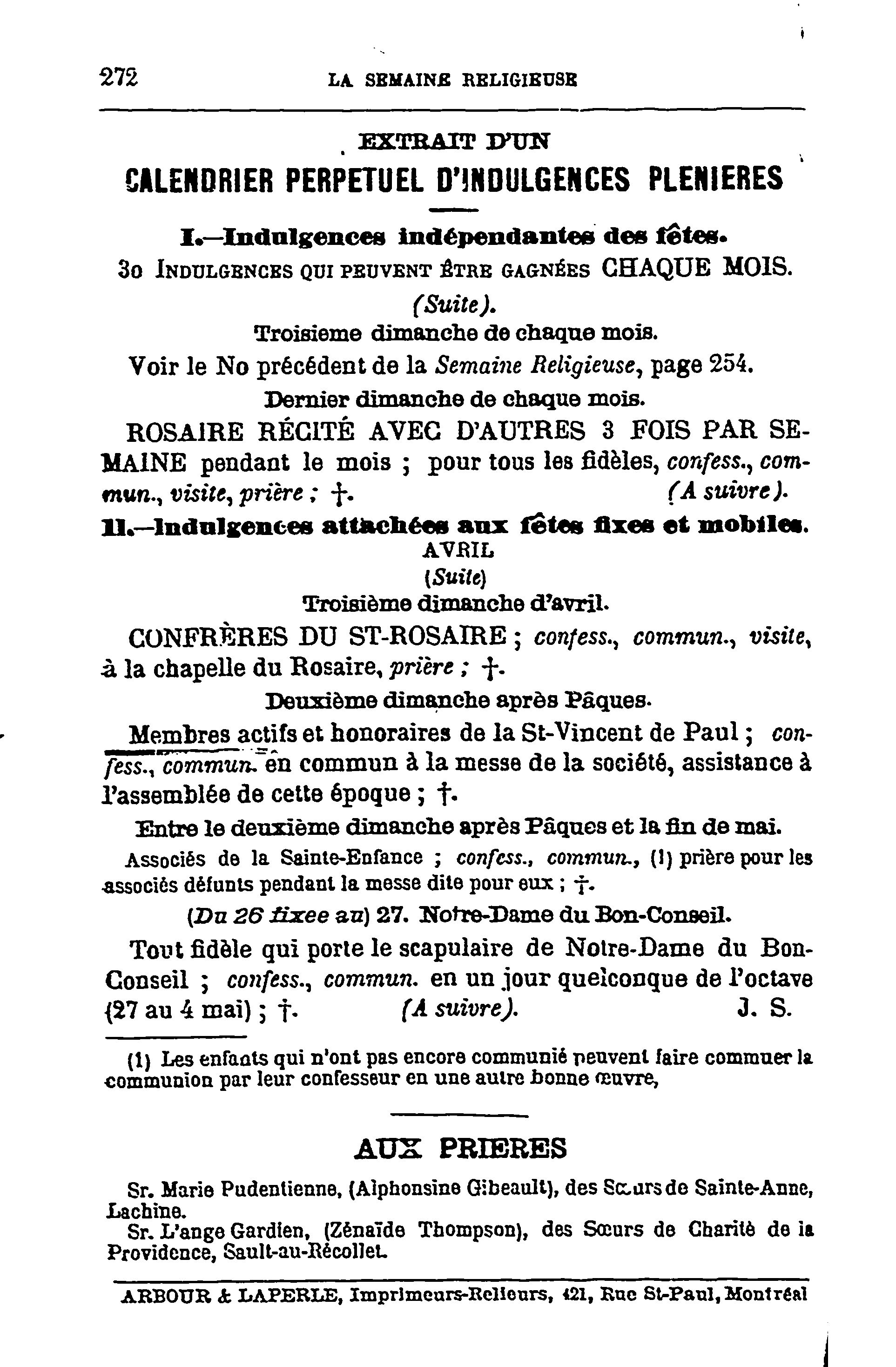 272 LA SEMAINE RELIGIEUSE

EXTRAIT D'UN

CALENDRIER PERPETUEL D'INDULGENCES PLENIERES

I.—Indulgences indépendantes des fêtes.

3o INDULGENCES QUI PEUVENT ÊTRE GAGNÉES CHAQUE MOIS.

(Suite).

Troisieme dimanche de chaque mois.

Voir le No précédent de la Semaine Religieuse, page 254.

Dernier dimanche de chaque mois.

ROSAIRE RÉCITÉ AVEC D'AUTRES 3 FOIS PAR SEMAINE pendant le mois ; pour tous les fidèles, confess., commun., visite, prière ; †. (A suivre).

II.—Indulgences attachées aux fêtes fixes et mobiles.

AVRIL

(Suite)

Troisième dimanche d'avril.

CONFRÈRES DU ST-ROSAIRE ; confess., commun., visite, à la chapelle du Rosaire, prière ; †.

Deuxième dimanche après Pâques.

Membres actifs et honoraires de la St-Vincent de Paul ; confess., commun. en commun à la messe de la société, assistance à l'assemblée de cette époque ; †.

Entre le deuxième dimanche après Pâques et la fin de mai.

Associés de la Sainte-Enfance ; confess., commun., (1) prière pour les associés défunts pendant la messe dite pour eux ; †.

(Du 26 fixee au) 27. Notre-Dame du Bon-Conseil.

Tout fidèle qui porte le scapulaire de Notre-Dame du Bon-Conseil ; confess., commun. en un jour quelconque de l'octave (27 au 4 mai) ; †. (A suivre). J. S.

(1) Les enfants qui n'ont pas encore communié peuvent faire commuer la communion par leur confesseur en une autre bonne œuvre,

AUX PRIERES

Sr. Marie Pudentienne, (Alphonsine Gibeault), des Sœurs de Sainte-Anne, Lachine.

Sr. L'ange Gardien, (Zénaïde Thompson), des Sœurs de Charité de la Providence, Sault-au-Récollet.

ARBOUR & LAPERLE, Imprimeurs-Relieurs, 421, Rue St-Paul, Montréal